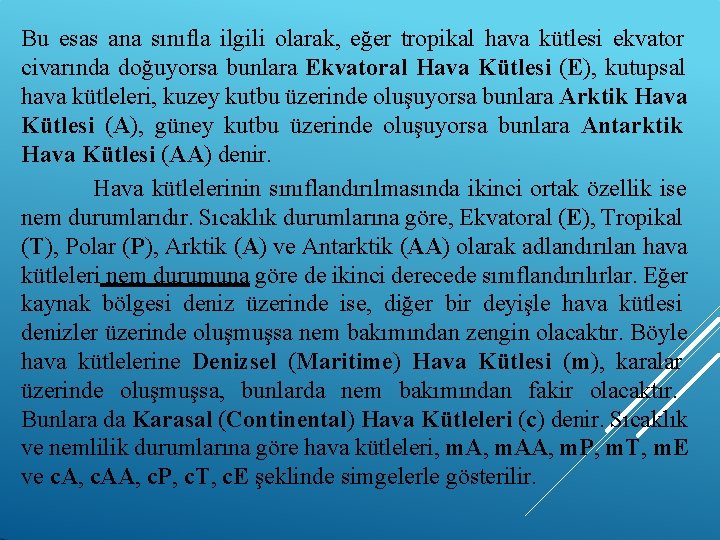 Bu esas ana sınıfla ilgili olarak, eğer tropikal hava kütlesi ekvator civarında doğuyorsa bunlara Ekvatoral Hava Kütlesi (E), kutupsal hava kütleleri, kuzey kutbu üzerinde oluşuyorsa bunlara Arktik Hava Kütlesi (A), güney kutbu üzerinde oluşuyorsa bunlara Antarktik Hava Kütlesi (AA) denir.

Hava kütlelerinin sınıflandırılmasında ikinci ortak özellik ise nem durumlarıdır. Sıcaklık durumlarına göre, Ekvatoral (E), Tropikal (T), Polar (P), Arktik (A) ve Antarktik (AA) olarak adlandırılan hava kütleleri nem durumuna göre de ikinci derecede sınıflandırılırlar. Eğer kaynak bölgesi deniz üzerinde ise, diğer bir deyişle hava kütlesi denizler üzerinde oluşmuşsa nem bakımından zengin olacaktır. Böyle hava kütlelerine Denizsel (Maritime) Hava Kütlesi (m), karalar üzerinde oluşmuşsa, bunlarda nem bakımından fakir olacaktır. Bunlara da Karasal (Continental) Hava Kütleleri (c) denir. Sıcaklık ve nemlilik durumlarına göre hava kütleleri, mA, mAA, mP, mT, mE ve cA, cAA, cP, cT, cE şeklinde simgelerle gösterilir.